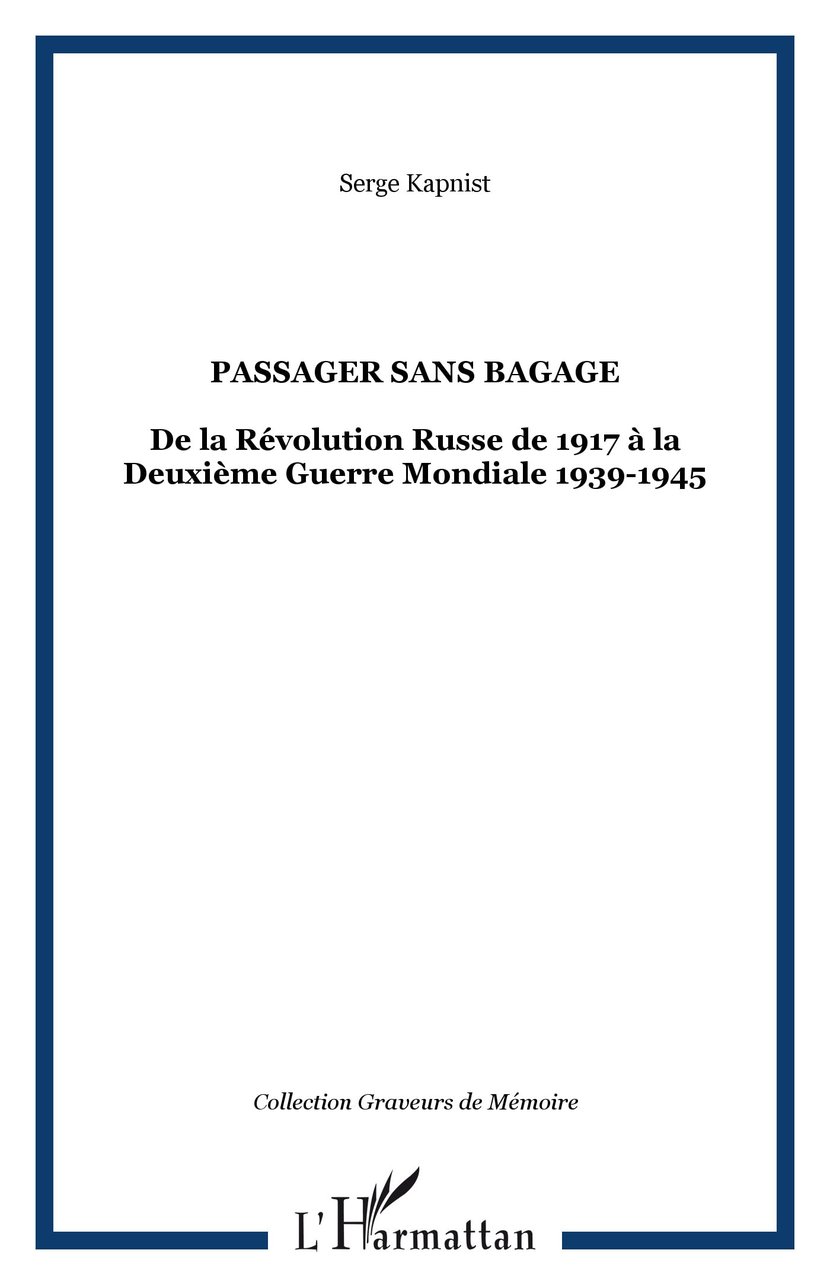 Serge Kapnist

PASSAGER SANS BAGAGE

De la Révolution Russe de 1917 à la Deuxième Guerre Mondiale 1939-1945

Collection Graveurs de Mémoire

L'Harmattan